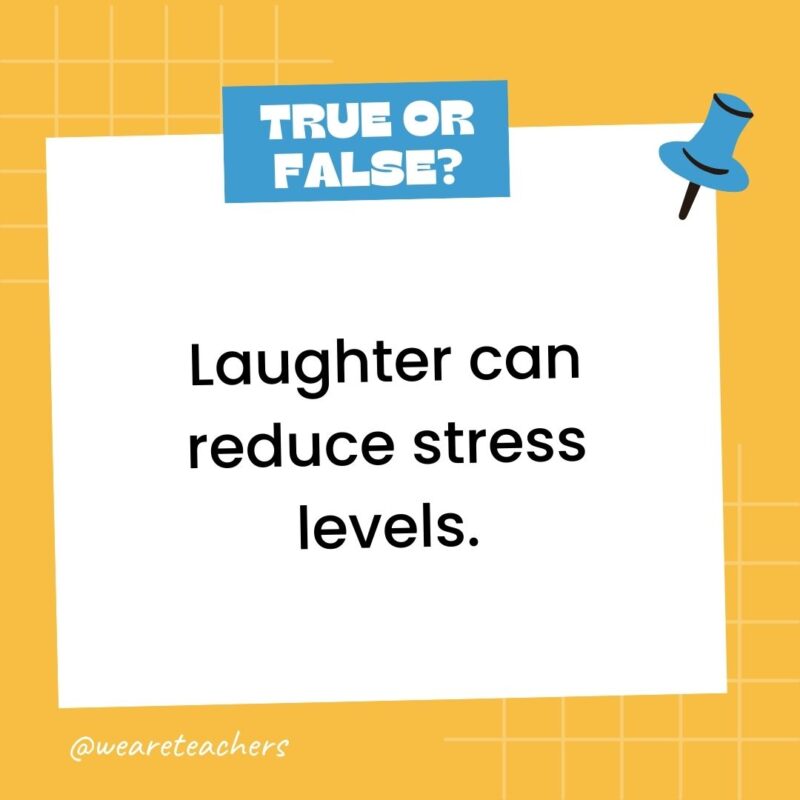 TRUE OR FALSE?

Laughter can reduce stress levels.

@weareteachers